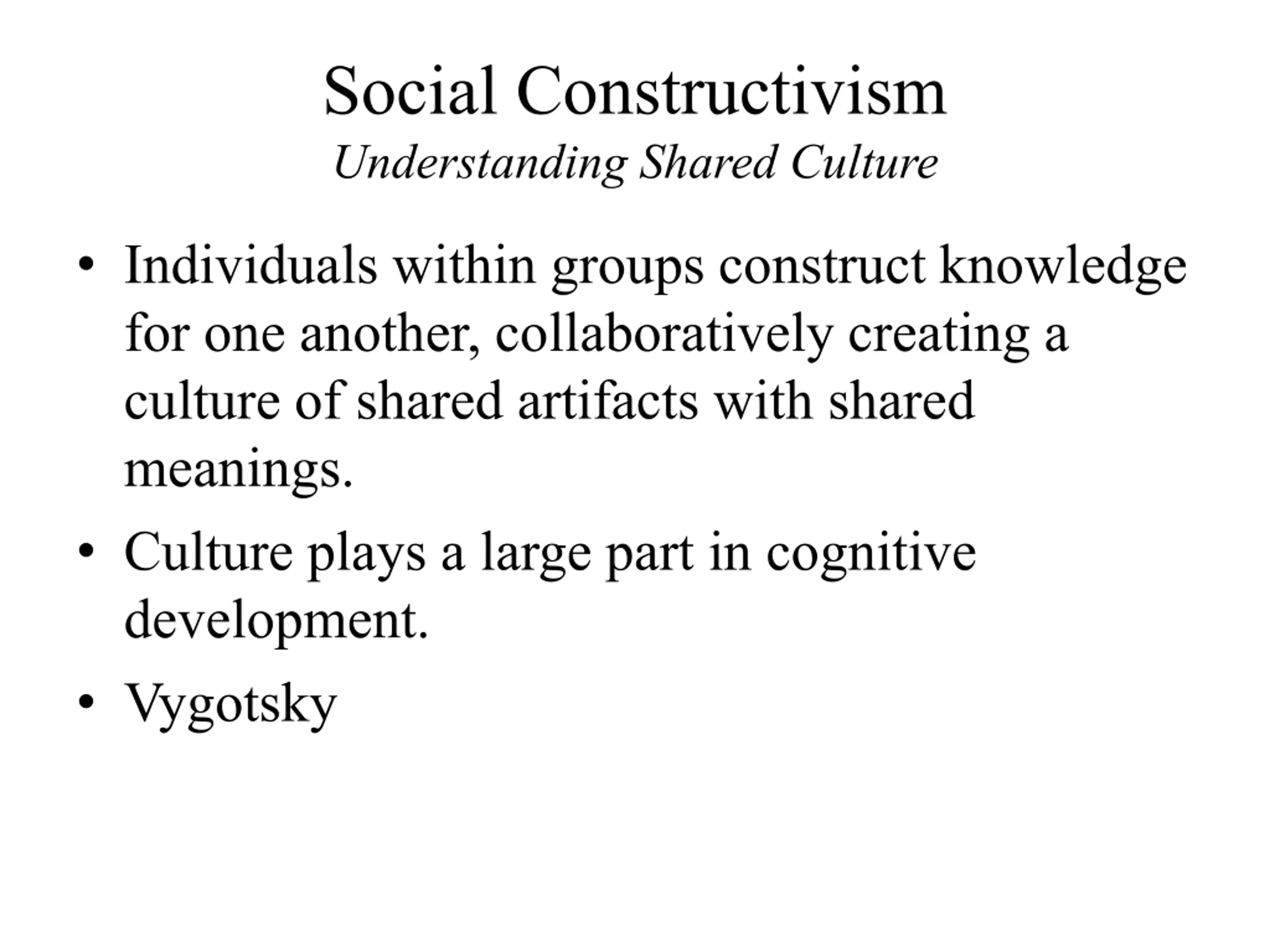 Social Constructivism
Understanding Shared Culture

• Individuals within groups construct knowledge for one another, collaboratively creating a culture of shared artifacts with shared meanings.

• Culture plays a large part in cognitive development.

• Vygotsky